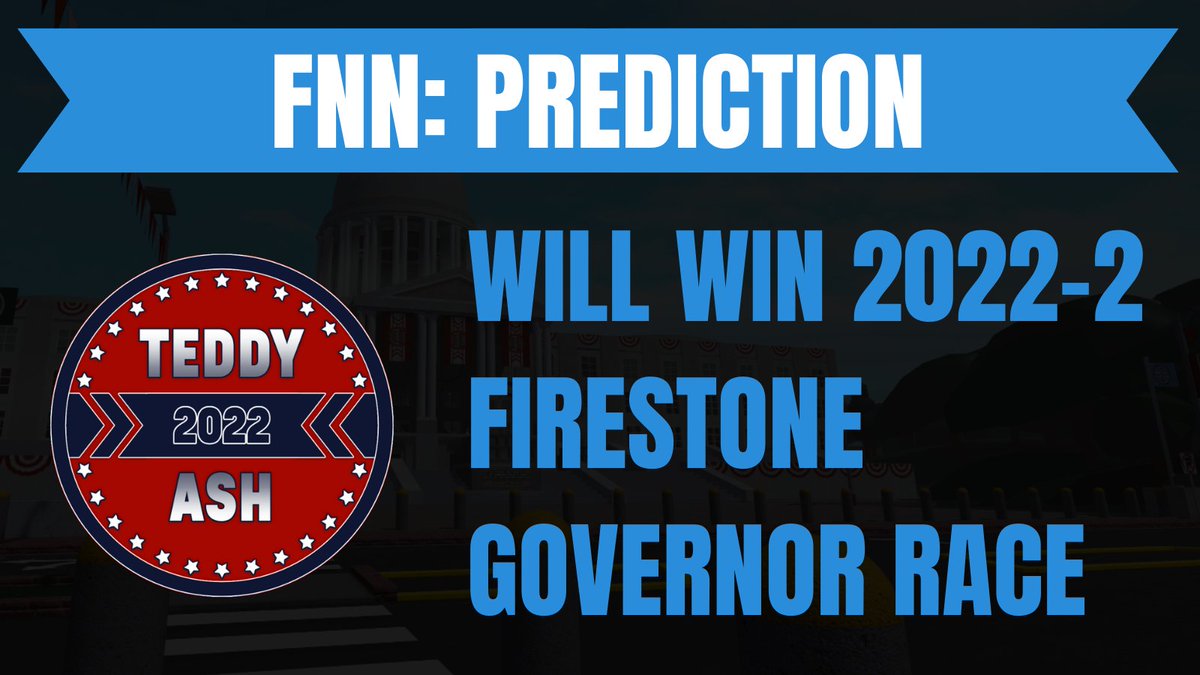 FNN: PREDICTION

TEDDY
2022
ASH

WILL WIN 2022-2 FIRESTONE GOVERNOR RACE